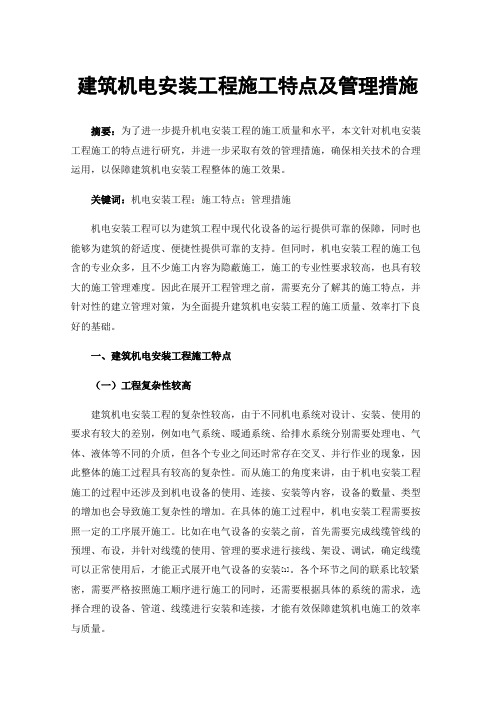 建筑机电安装工程施工特点及管理措施

摘要：为了进一步提升机电安装工程的施工质量和水平，本文针对机电安装工程施工的特点进行研究，并进一步采取有效的管理措施，确保相关技术的合理运用，以保障建筑机电安装工程整体的施工效果。

关键词：机电安装工程；施工特点；管理措施

机电安装工程可以为建筑工程中现代化设备的运行提供可靠的保障，同时也能够为建筑的舒适度、便捷性提供可靠的支持。但同时，机电安装工程的施工包含的专业众多，且不少施工内容为隐蔽施工，施工的专业性要求较高，也具有较大的施工管理难度。因此在展开工程管理之前，需要充分了解其的施工特点，并针对性的建立管理对策，为全面提升建筑机电安装工程的施工质量、效率打下良好的基础。

一、建筑机电安装工程施工特点

（一）工程复杂性较高

建筑机电安装工程的复杂性较高，由于不同机电系统对设计、安装、使用的要求有较大的差别，例如电气系统、暖通系统、给排水系统分别需要处理电、气体、液体等不同的介质，但各个专业之间还时常存在交叉、并行作业的现象，因此整体的施工过程具有较高的复杂性。而从施工的角度来讲，由于机电安装工程施工的过程中还涉及到机电设备的使用、连接、安装等内容，设备的数量、类型的增加也会导致施工复杂性的增加。在具体的施工过程中，机电安装工程需要按照一定的工序展开施工。比如在电气设备的安装之前，首先需要完成线缆管线的预埋、布设，并针对线缆的使用、管理的要求进行接线、架设、调试，确定线缆可以正常使用后，才能正式展开电气设备的安装[1]。各个环节之间的联系比较紧密，需要严格按照施工顺序进行施工的同时，还需要根据具体的系统的需求，选择合理的设备、管道、线缆进行安装和连接，才能有效保障建筑机电施工的效率与质量。